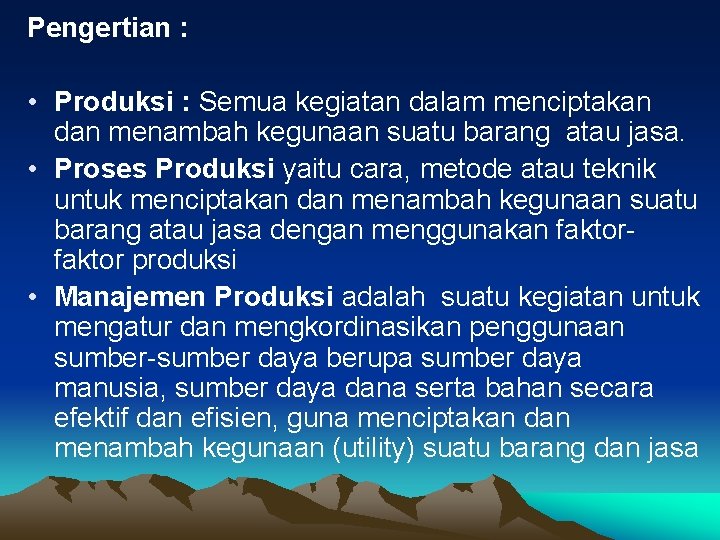 Pengertian :

• Produksi : Semua kegiatan dalam menciptakan dan menambah kegunaan suatu barang atau jasa.

• Proses Produksi yaitu cara, metode atau teknik untuk menciptakan dan menambah kegunaan suatu barang atau jasa dengan menggunakan faktor-faktor produksi

• Manajemen Produksi adalah suatu kegiatan untuk mengatur dan mengkordinasikan penggunaan sumber-sumber daya berupa sumber daya manusia, sumber daya dana serta bahan secara efektif dan efisien, guna menciptakan dan menambah kegunaan (utility) suatu barang dan jasa